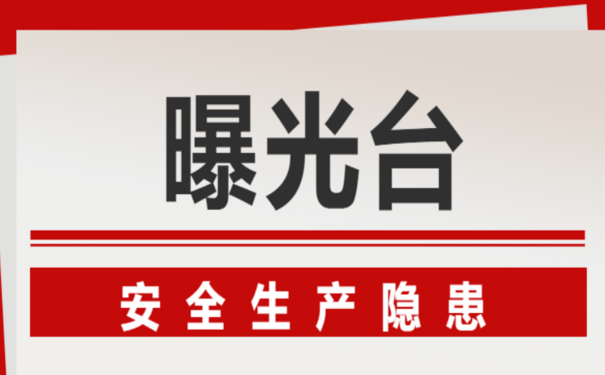 曝光台

安全生产隐患